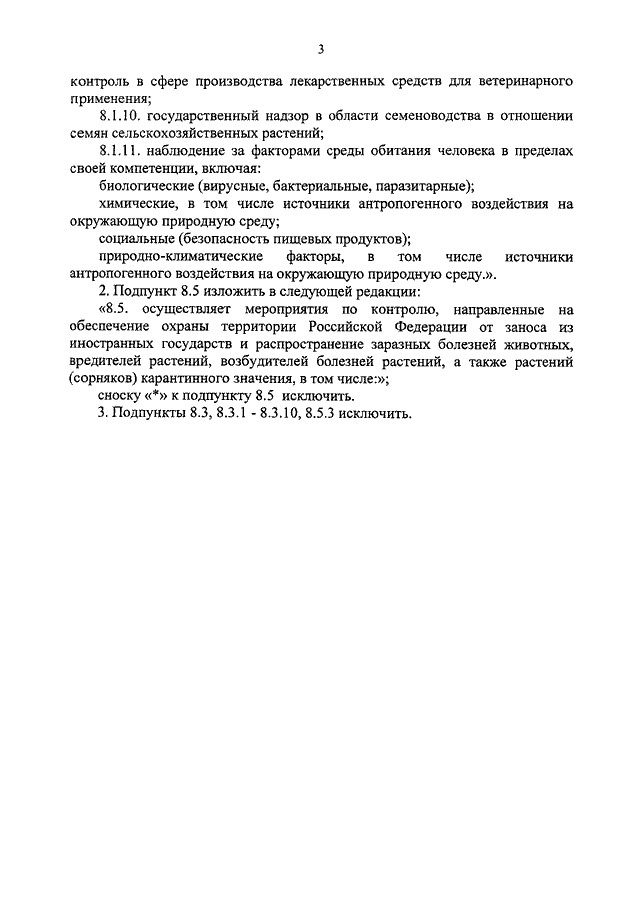 3

контроль в сфере производства лекарственных средств для ветеринарного применения;

8.1.10. государственный надзор в области семеноводства в отношении семян сельскохозяйственных растений;

8.1.11. наблюдение за факторами среды обитания человека в пределах своей компетенции, включая:

биологические (вирусные, бактериальные, паразитарные);

химические, в том числе источники антропогенного воздействия на окружающую природную среду;

социальные (безопасность пищевых продуктов);

природно-климатические факторы, в том числе источники антропогенного воздействия на окружающую природную среду.».

2. Подпункт 8.5 изложить в следующей редакции:

«8.5. осуществляет мероприятия по контролю, направленные на обеспечение охраны территории Российской Федерации от заноса из иностранных государств и распространение заразных болезней животных, вредителей растений, возбудителей болезней растений, а также растений (сорняков) карантинного значения, в том числе:»;

сноску «*» к подпункту 8.5 исключить.

3. Подпункты 8.3, 8.3.1 - 8.3.10, 8.5.3 исключить.